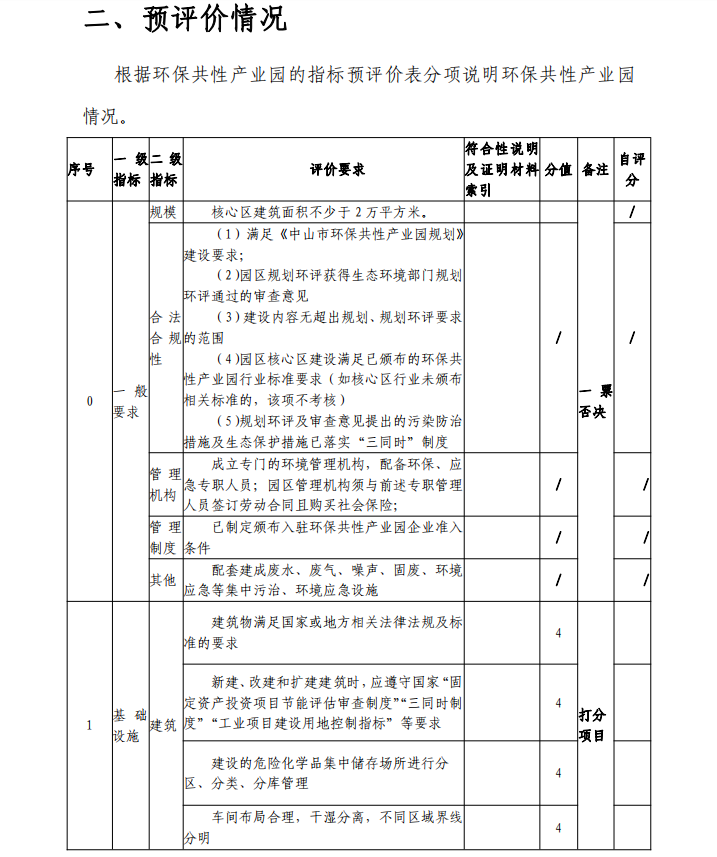 二、预评价情况

根据环保共性产业园的指标预评价表分项说明环保共性产业园情况。

| 序号 | 一级指标 | 二级指标 | 评价要求 | 符合性说明及证明材料索引 | 分值 | 备注 | 自评分 |
|---|---|---|---|---|---|---|---|
| 0 | 一般要求 | 规模 | 核心区建筑面积不少于2万平方米。 | | | 一票否决 | / |
| | | 合法合规性 | （1）满足《中山市环保共性产业园规划》建设要求；（2）园区规划环评获得生态环境部门规划环评通过的审查意见（3）建设内容无超出规划、规划环评要求的范围（4）园区核心区建设满足已颁布的环保共性产业园行业标准要求（如核心区行业未颁布相关标准的，该项不考核）（5）规划环评及审查意见提出的污染防治措施及生态保护措施已落实“三同时”制度 | | / | | / |
| | | 管理机构 | 成立专门的环境管理机构，配备环保、应急专职人员；园区管理机构须与前述专职管理人员签订劳动合同且购买社会保险； | | / | | / |
| | | 管理制度 | 已制定颁布入驻环保共性产业园企业准入条件 | | / | | / |
| | | 其他 | 配套建成废水、废气、噪声、固废、环境应急等集中污治、环境应急设施 | | / | | / |
| 1 | 基础设施 | 建筑 | 建筑物满足国家或地方相关法律法规及标准的要求 | | 4 | 打分项目 | |
| | | | 新建、改建和扩建建筑时，应遵守国家“固定资产投资项目节能评估审查制度”“三同时制度”“工业项目建设用地控制指标”等要求 | | 4 | | |
| | | | 建设的危险化学品集中储存场所进行分区、分类、分库管理 | | 4 | | |
| | | | 车间布局合理，干湿分离，不同区域界线分明 | | 4 | | |